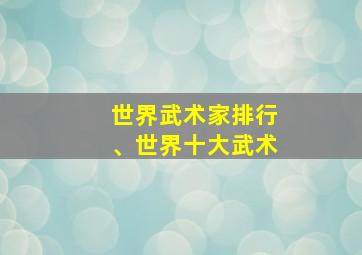 世界武术家排行、世界十大武术